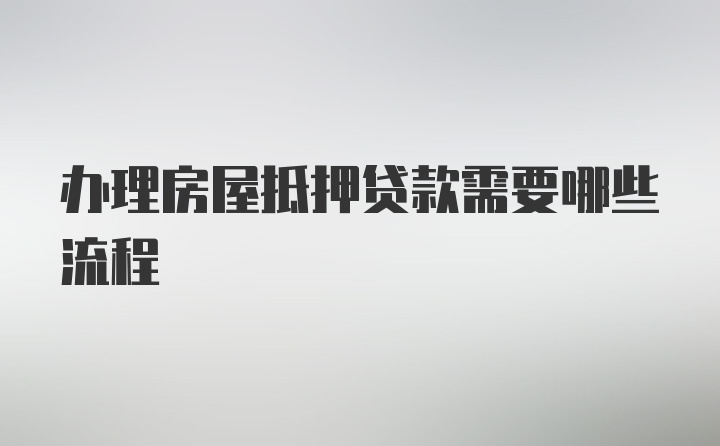 办理房屋抵押贷款需要哪些流程